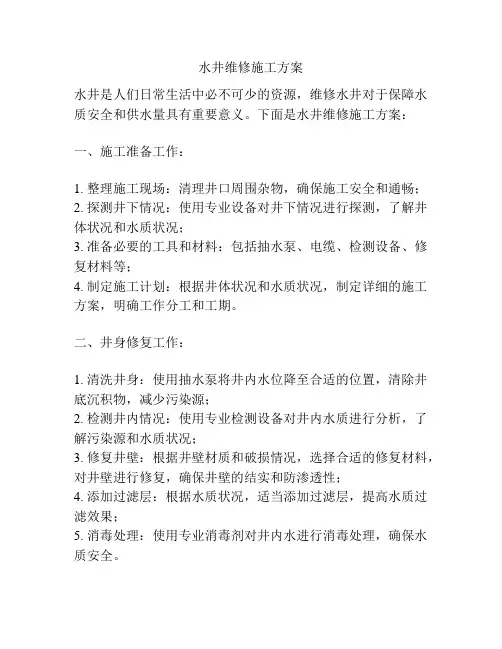 水井维修施工方案

水井是人们日常生活中必不可少的资源，维修水井对于保障水质安全和供水量具有重要意义。下面是水井维修施工方案：

一、施工准备工作：

1. 整理施工现场：清理井口周围杂物，确保施工安全和通畅；
2. 探测井下情况：使用专业设备对井下情况进行探测，了解井体状况和水质状况；
3. 准备必要的工具和材料：包括抽水泵、电缆、检测设备、修复材料等；
4. 制定施工计划：根据井体状况和水质状况，制定详细的施工方案，明确工作分工和工期。

二、井身修复工作：

1. 清洗井身：使用抽水泵将井内水位降至合适的位置，清除井底沉积物，减少污染源；
2. 检测井内情况：使用专业检测设备对井内水质进行分析，了解污染源和水质状况；
3. 修复井壁：根据井壁材质和破损情况，选择合适的修复材料，对井壁进行修复，确保井壁的结实和防渗透性；
4. 添加过滤层：根据水质状况，适当添加过滤层，提高水质过滤效果；
5. 消毒处理：使用专业消毒剂对井内水进行消毒处理，确保水质安全。